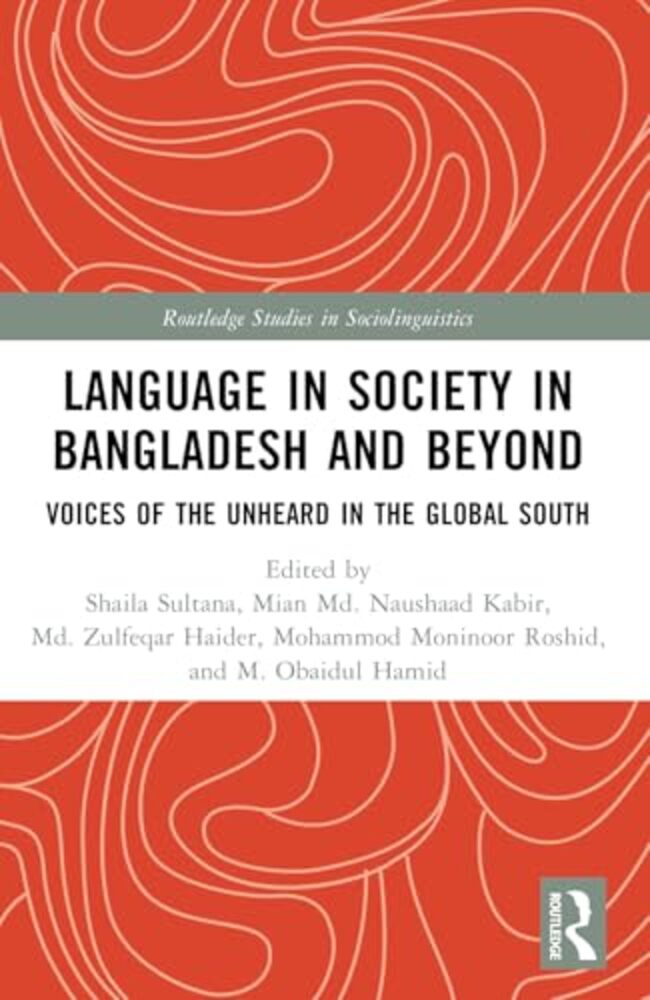 Routledge Studies in Sociolinguistics

LANGUAGE IN SOCIETY IN BANGLADESH AND BEYOND

VOICES OF THE UNHEARD IN THE GLOBAL SOUTH

Edited by
Shaila Sultana, Mian Md. Naushaad Kabir,
Md. Zulfeqar Haider, Mohammod Moninoor Roshid,
and M. Obaidul Hamid

ROUTLEDGE